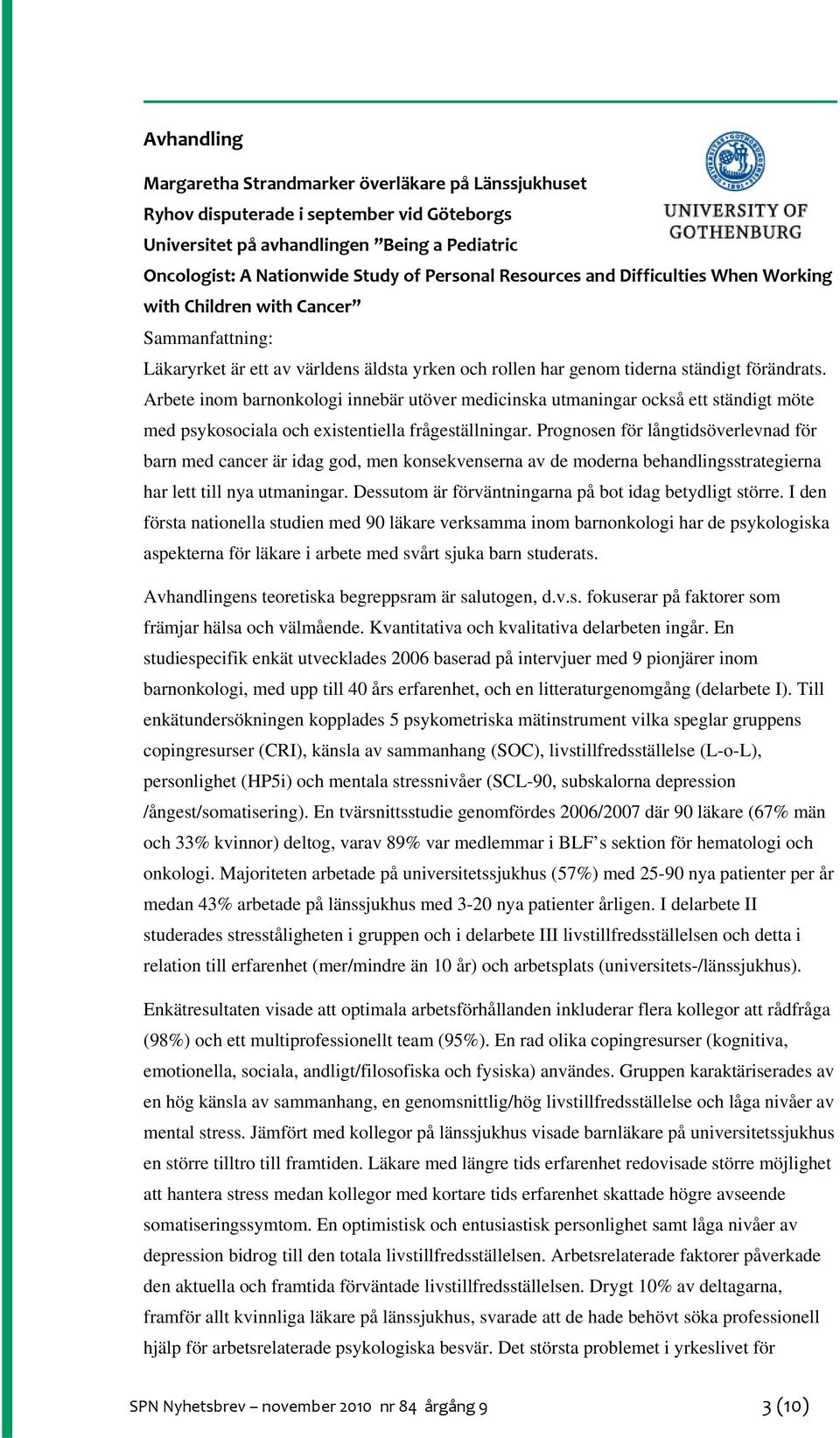 Avhandling

UNIVERSITY OF GOTHENBURG

Margaretha Strandmarker överläkare på Länssjukhuset Ryhov disputerade i september vid Göteborgs Universitet på avhandlingen ”Being a Pediatric Oncologist: A Nationwide Study of Personal Resources and Difficulties When Working with Children with Cancer”

Sammanfattning:

Läkaryrket är ett av världens äldsta yrken och rollen har genom tiderna ständigt förändrats. Arbete inom barnonkologi innebär utöver medicinska utmaningar också ett ständigt möte med psykosociala och existentiella frågeställningar. Prognosen för långtidsöverlevnad för barn med cancer är idag god, men konsekvenserna av de moderna behandlingsstrategierna har lett till nya utmaningar. Dessutom är förväntningarna på bot idag betydligt större. I den första nationella studien med 90 läkare verksamma inom barnonkologi har de psykologiska aspekterna för läkare i arbete med svårt sjuka barn studerats.

Avhandlingens teoretiska begreppsram är salutogen, d.v.s. fokuserar på faktorer som främjar hälsa och välmående. Kvantitativa och kvalitativa delarbeten ingår. En studiespecifik enkät utvecklades 2006 baserad på intervjuer med 9 pionjärer inom barnonkologi, med upp till 40 års erfarenhet, och en litteraturgenomgång (delarbete I). Till enkätundersökningen kopplades 5 psykometriska mätinstrument vilka speglar gruppens copingresurser (CRI), känsla av sammanhang (SOC), livstillfredsställelse (L-o-L), personlighet (HP5i) och mentala stressnivåer (SCL-90, subskalorna depression /ångest/somatisering). En tvärsnittsstudie genomfördes 2006/2007 där 90 läkare (67% män och 33% kvinnor) deltog, varav 89% var medlemmar i BLF’s sektion för hematologi och onkologi. Majoriteten arbetade på universitetssjukhus (57%) med 25-90 nya patienter per år medan 43% arbetade på länssjukhus med 3-20 nya patienter årligen. I delarbete II studerades stresståligheten i gruppen och i delarbete III livstillfredsställelsen och detta i relation till erfarenhet (mer/mindre än 10 år) och arbetsplats (universitets-/länssjukhus).

Enkätresultaten visade att optimala arbetsförhållanden inkluderar flera kollegor att rådfråga (98%) och ett multiprofessionellt team (95%). En rad olika copingresurser (kognitiva, emotionella, sociala, andligt/filosofiska och fysiska) användes. Gruppen karaktäriserades av en hög känsla av sammanhang, en genomsnittlig/hög livstillfredsställelse och låga nivåer av mental stress. Jämfört med kollegor på länssjukhus visade barnläkare på universitetssjukhus en större tilltro till framtiden. Läkare med längre tids erfarenhet redovisade större möjlighet att hantera stress medan kollegor med kortare tids erfarenhet skattade högre avseende somatiseringssymtom. En optimistisk och entusiastisk personlighet samt låga nivåer av depression bidrog till den totala livstillfredsställelsen. Arbetsrelaterade faktorer påverkade den aktuella och framtida förväntade livstillfredsställelsen. Drygt 10% av deltagarna, framför allt kvinnliga läkare på länssjukhus, svarade att de hade behövt söka professionell hjälp för arbetsrelaterade psykologiska besvär. Det största problemet i yrkeslivet för

SPN Nyhetsbrev – november 2010 nr 84 årgång 9 3 (10)